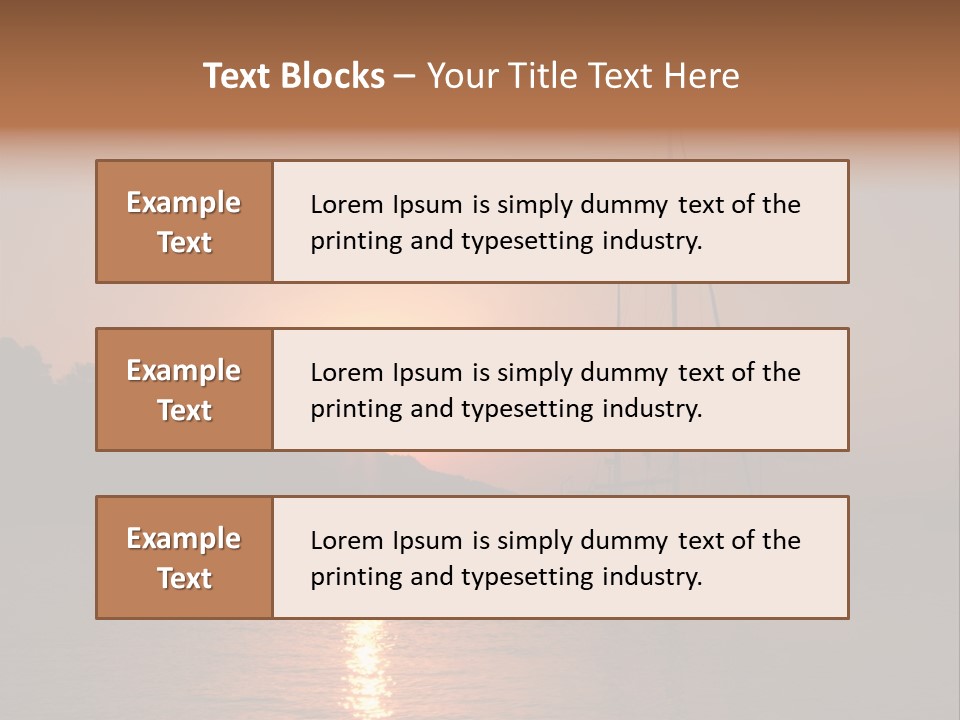 Text Blocks – Your Title Text Here

Example Text

Lorem Ipsum is simply dummy text of the printing and typesetting industry.

Example Text

Lorem Ipsum is simply dummy text of the printing and typesetting industry.

Example Text

Lorem Ipsum is simply dummy text of the printing and typesetting industry.